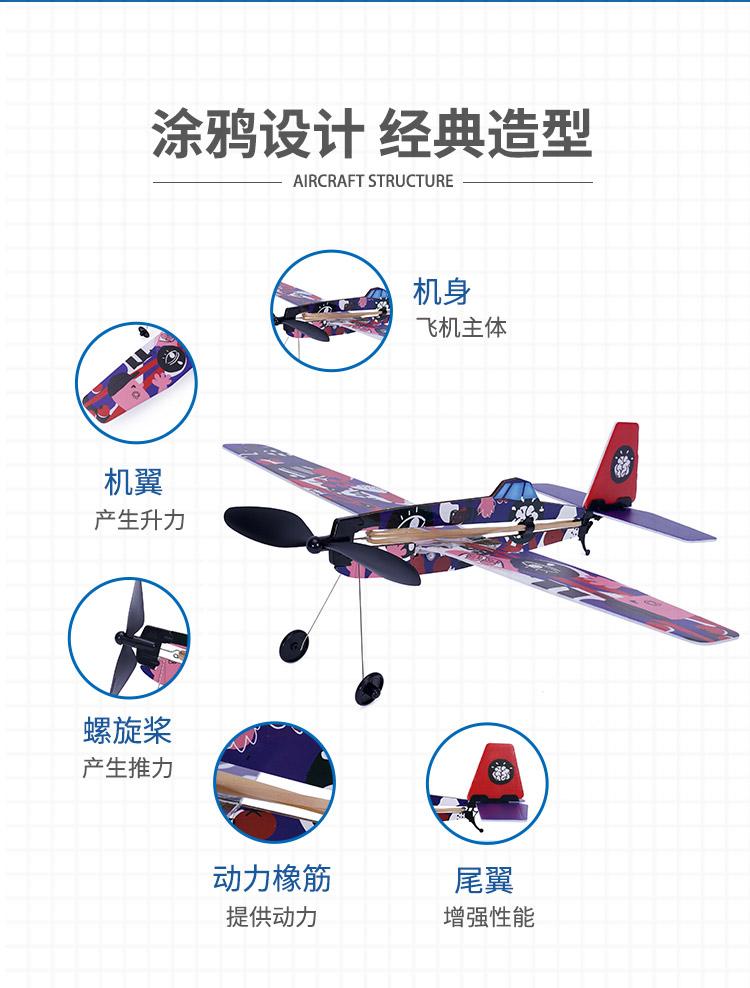 涂鸦设计 经典造型

AIRCRAFT STRUCTURE

机身
飞机主体

机翼
产生升力

螺旋桨
产生推力

动力橡筋
提供动力

尾翼
增强性能